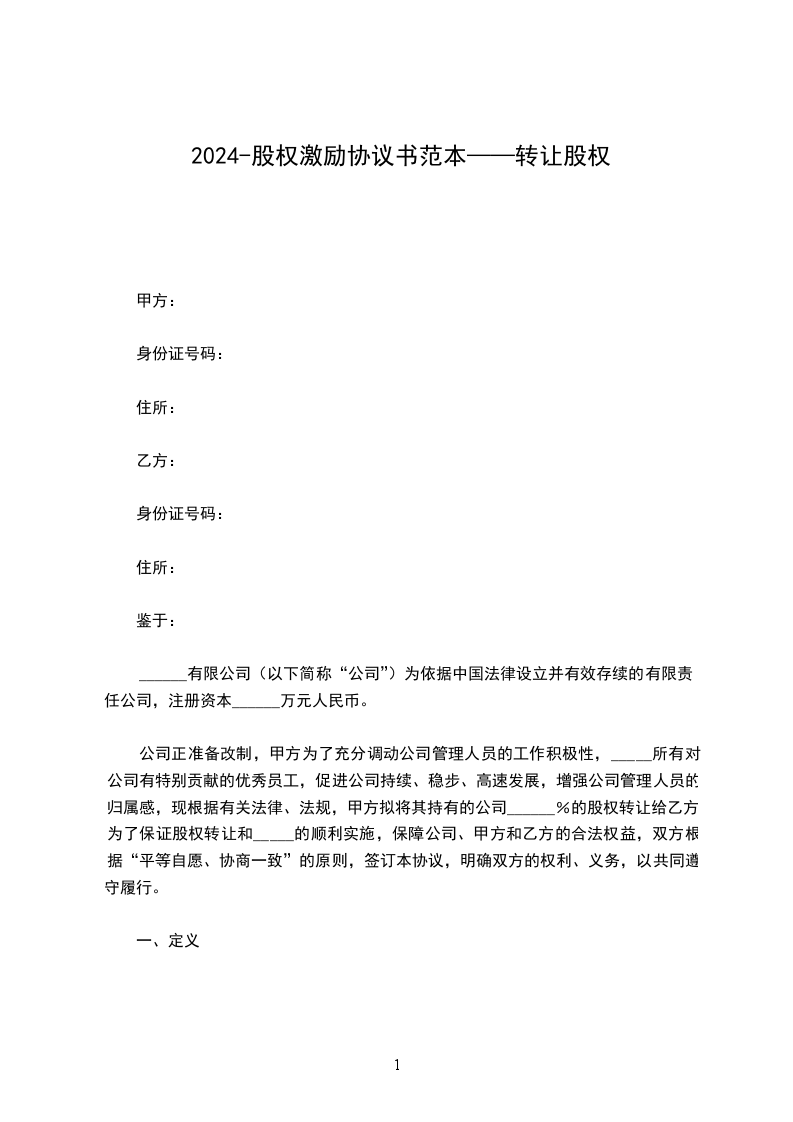 2024-股权激励协议书范本——转让股权

甲方：

身份证号码：

住所：

乙方：

身份证号码：

住所：

鉴于：

______有限公司（以下简称“公司”）为依据中国法律设立并有效存续的有限责任公司，注册资本______万元人民币。

公司正准备改制，甲方为了充分调动公司管理人员的工作积极性，_____所有对公司有特别贡献的优秀员工，促进公司持续、稳步、高速发展，增强公司管理人员的归属感，现根据有关法律、法规，甲方拟将其持有的公司______%的股权转让给乙方为了保证股权转让和_____的顺利实施，保障公司、甲方和乙方的合法权益，双方根据“平等自愿、协商一致”的原则，签订本协议，明确双方的权利、义务，以共同遵守履行。

一、定义

1